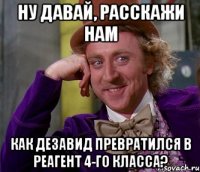 НУ ДАВАЙ, РАССКАЖИ НАМ

КАК ДЕЗАВИД ПРЕВРАТИЛСЯ В РЕАГЕНТ 4-ГО КЛАССА?

sovach.ru